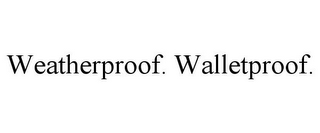 Weatherproof. Walletproof.